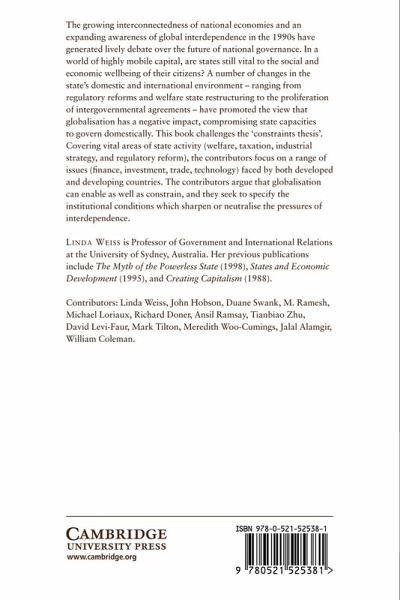 The growing interconnectedness of national economies and an expanding awareness of global interdependence in the 1990s have generated lively debate over the future of national governance. In a world of highly mobile capital, are states still vital to the social and economic wellbeing of their citizens? A number of changes in the state's domestic and international environment – ranging from regulatory reforms and welfare state restructuring to the proliferation of intergovernmental agreements – have promoted the view that globalisation has a negative impact, compromising state capacities to govern domestically. This book challenges the 'constraints thesis'. Covering vital areas of state activity (welfare, taxation, industrial strategy, and regulatory reform), the contributors focus on a range of issues (finance, investment, trade, technology) faced by both developed and developing countries. The contributors argue that globalisation can enable as well as constrain, and they seek to specify the institutional conditions which sharpen or neutralise the pressures of interdependence.

LINDA WEISS is Professor of Government and International Relations at the University of Sydney, Australia. Her previous publications include The Myth of the Powerless State (1998), States and Economic Development (1995), and Creating Capitalism (1988).

Contributors: Linda Weiss, John Hobson, Duane Swank, M. Ramesh, Michael Loriaux, Richard Doner, Ansil Ramsay, Tianbiao Zhu, David Levi-Faur, Mark Tilton, Meredith Woo-Cumings, Jalal Alamgir, William Coleman.

CAMBRIDGE
UNIVERSITY PRESS
www.cambridge.org

ISBN 978-0-521-52538-1

9 780521 525381 >